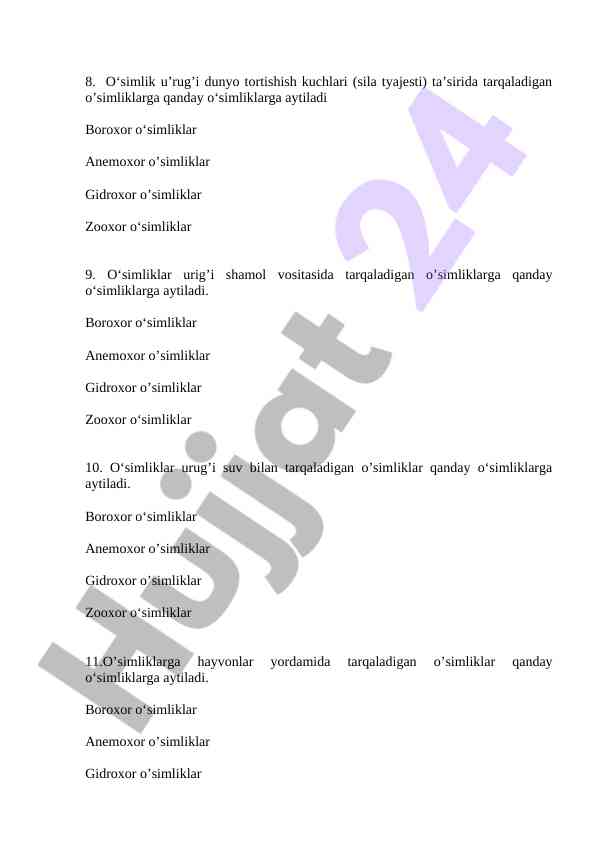 8. O‘simlik u’rug’i dunyo tortishish kuchlari (sila tyajesti) ta’sirida tarqaladigan o’simliklarga qanday o‘simliklarga aytiladi

Boroxor o‘simliklar

Anemoxor o’simliklar

Gidroxor o’simliklar

Zooxor o‘simliklar

9. O‘simliklar urig’i shamol vositasida tarqaladigan o’simliklarga qanday o‘simliklarga aytiladi.

Boroxor o‘simliklar

Anemoxor o’simliklar

Gidroxor o’simliklar

Zooxor o‘simliklar

10. O‘simliklar urug’i suv bilan tarqaladigan o’simliklar qanday o‘simliklarga aytiladi.

Boroxor o‘simliklar

Anemoxor o’simliklar

Gidroxor o’simliklar

Zooxor o‘simliklar

11.O’simliklarga hayvonlar yordamida tarqaladigan o’simliklar qanday o‘simliklarga aytiladi.

Boroxor o‘simliklar

Anemoxor o’simliklar

Gidroxor o’simliklar

Hujjat 24